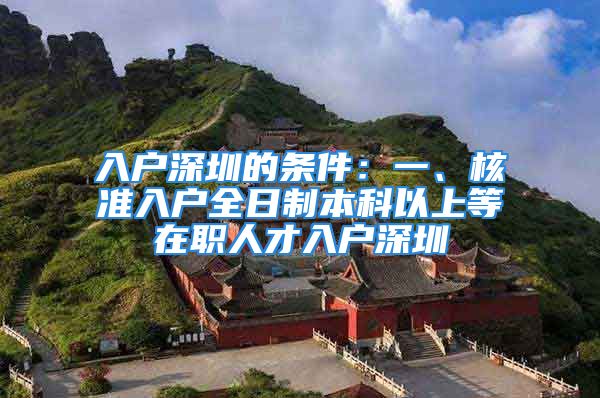 入户深圳的条件：一、核准入户全日制本科以上等在职人才入户深圳